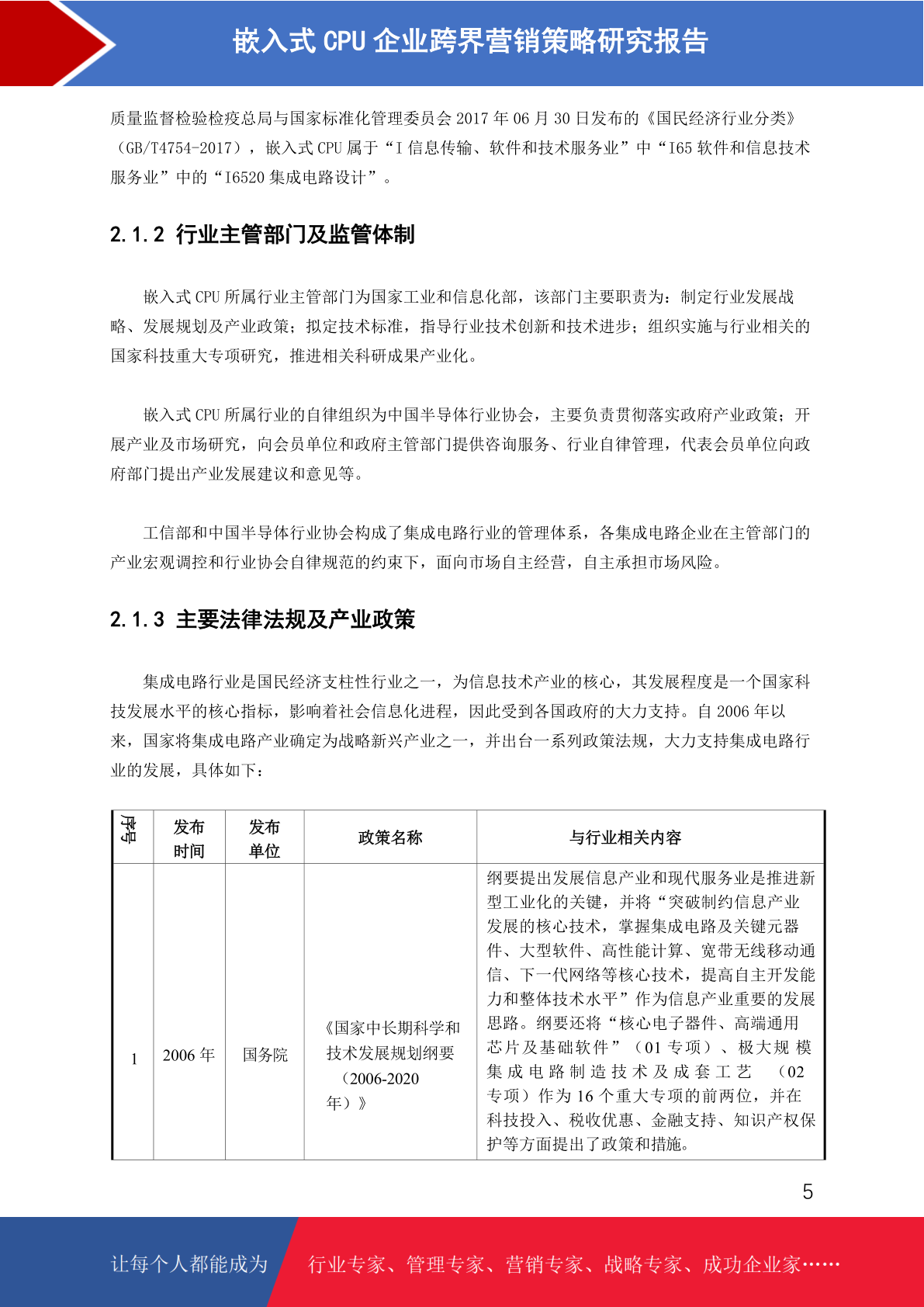 嵌入式 CPU 企业跨界营销策略研究报告

质量监督检验检疫总局与国家标准化管理委员会 2017 年 06 月 30 日发布的《国民经济行业分类》（GB/T4754-2017），嵌入式 CPU 属于“I 信息传输、软件和技术服务业”中“I65 软件和信息技术服务业”中的“I6520 集成电路设计”。

2.1.2 行业主管部门及监管体制

嵌入式 CPU 所属行业主管部门为国家工业和信息化部，该部门主要职责为：制定行业发展战略、发展规划及产业政策；拟定技术标准，指导行业技术创新和技术进步；组织实施与行业相关的国家科技重大专项研究，推进相关科研成果产业化。

嵌入式 CPU 所属行业的自律组织为中国半导体行业协会，主要负责贯彻落实政府产业政策；开展产业及市场研究，向会员单位和政府主管部门提供咨询服务、行业自律管理，代表会员单位向政府部门提出产业发展建议和意见等。

工信部和中国半导体行业协会构成了集成电路行业的管理体系，各集成电路企业在主管部门的产业宏观调控和行业协会自律规范的约束下，面向市场自主经营，自主承担市场风险。

2.1.3 主要法律法规及产业政策

集成电路行业是国民经济支柱性行业之一，为信息技术产业的核心，其发展程度是一个国家科技发展水平的核心指标，影响着社会信息化进程，因此受到各国政府的大力支持。自 2006 年以来，国家将集成电路产业确定为战略新兴产业之一，并出台一系列政策法规，大力支持集成电路行业的发展，具体如下：

| 序号 | 发布时间 | 发布单位 | 政策名称 | 与行业相关内容 |
|---|---|---|---|---|
| 1 | 2006 年 | 国务院 | 《国家中长期科学和技术发展规划纲要（2006-2020年）》 | 纲要提出发展信息产业和现代服务业是推进新型工业化的关键，并将“突破制约信息产业发展的核心技术，掌握集成电路及关键元器件、大型软件、高性能计算、宽带无线移动通信、下一代网络等核心技术，提高自主开发能力和整体技术水平”作为信息产业重要的发展思路。纲要还将“核心电子器件、高端通用芯片及基础软件”（01 专项）、极大规模集成电路制造技术及成套工艺（02 专项）作为 16 个重大专项的前两位，并在科技投入、税收优惠、金融支持、知识产权保护等方面提出了政策和措施。 |

5

让每个人都能成为 行业专家、管理专家、营销专家、战略专家、成功企业家……